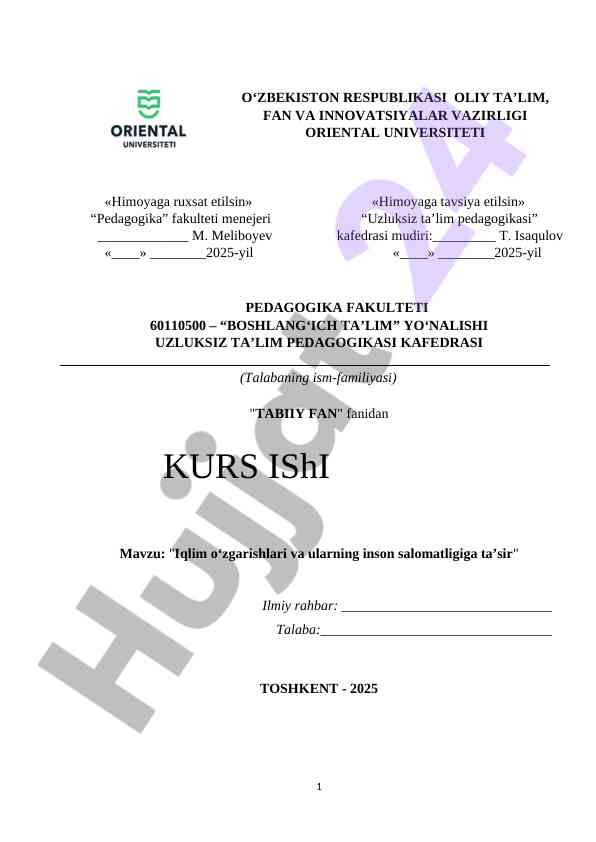 ORIENTAL
UNIVERSITETI

O‘ZBEKISTON RESPUBLIKASI OLIY TA’LIM, FAN VA INNOVATSIYALAR VAZIRLIGI
ORIENTAL UNIVERSITETI

«Himoyaga ruxsat etilsin»
“Pedagogika” fakulteti menejeri
_____________ M. Meliboyev
«____» ________2025-yil

«Himoyaga tavsiya etilsin»
“Uzluksiz ta’lim pedagogikasi”
kafedrasi mudiri:_________ T. Isaqulov
«____» ________2025-yil

PEDAGOGIKA FAKULTETI
60110500 – “BOSHLANG‘ICH TA’LIM” YO‘NALISHI
UZLUKSIZ TA’LIM PEDAGOGIKASI KAFEDRASI

(Talabaning ism-familiyasi)

"TABIIY FAN" fanidan

KURS IShI

Mavzu: "Iqlim o‘zgarishlari va ularning inson salomatligiga ta’sir"

Ilmiy rahbar: ______________________________
Talaba:_________________________________

TOSHKENT - 2025

1

Hujjat 24